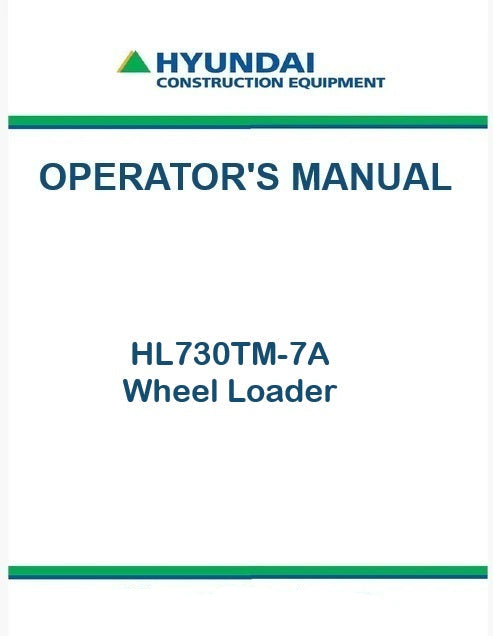 HYUNDAI
CONSTRUCTION EQUIPMENT

OPERATOR'S MANUAL

HL730TM-7A
Wheel Loader